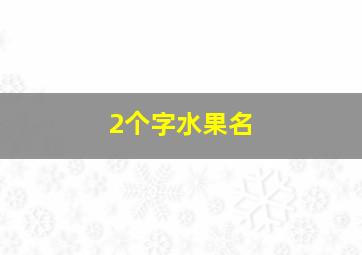 2个字水果名